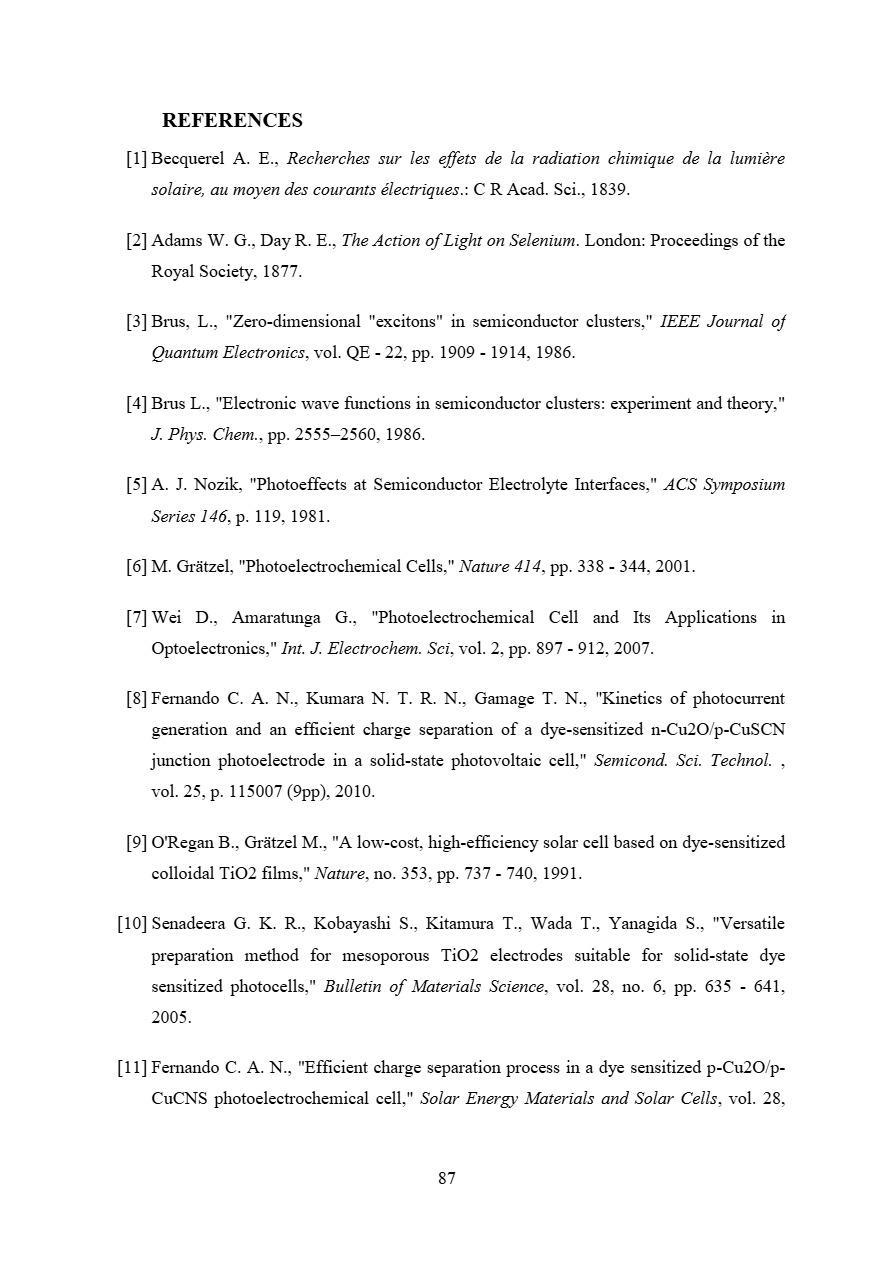 REFERENCES

[1] Becquerel A. E., Recherches sur les effets de la radiation chimique de la lumière solaire, au moyen des courants électriques.: C R Acad. Sci., 1839.

[2] Adams W. G., Day R. E., The Action of Light on Selenium. London: Proceedings of the Royal Society, 1877.

[3] Brus, L., "Zero-dimensional "excitons" in semiconductor clusters," IEEE Journal of Quantum Electronics, vol. QE - 22, pp. 1909 - 1914, 1986.

[4] Brus L., "Electronic wave functions in semiconductor clusters: experiment and theory," J. Phys. Chem., pp. 2555–2560, 1986.

[5] A. J. Nozik, "Photoeffects at Semiconductor Electrolyte Interfaces," ACS Symposium Series 146, p. 119, 1981.

[6] M. Grätzel, "Photoelectrochemical Cells," Nature 414, pp. 338 - 344, 2001.

[7] Wei D., Amaratunga G., "Photoelectrochemical Cell and Its Applications in Optoelectronics," Int. J. Electrochem. Sci, vol. 2, pp. 897 - 912, 2007.

[8] Fernando C. A. N., Kumara N. T. R. N., Gamage T. N., "Kinetics of photocurrent generation and an efficient charge separation of a dye-sensitized n-Cu2O/p-CuSCN junction photoelectrode in a solid-state photovoltaic cell," Semicond. Sci. Technol. , vol. 25, p. 115007 (9pp), 2010.

[9] O'Regan B., Grätzel M., "A low-cost, high-efficiency solar cell based on dye-sensitized colloidal TiO2 films," Nature, no. 353, pp. 737 - 740, 1991.

[10] Senadeera G. K. R., Kobayashi S., Kitamura T., Wada T., Yanagida S., "Versatile preparation method for mesoporous TiO2 electrodes suitable for solid-state dye sensitized photocells," Bulletin of Materials Science, vol. 28, no. 6, pp. 635 - 641, 2005.

[11] Fernando C. A. N., "Efficient charge separation process in a dye sensitized p-Cu2O/p-CuCNS photoelectrochemical cell," Solar Energy Materials and Solar Cells, vol. 28,

87